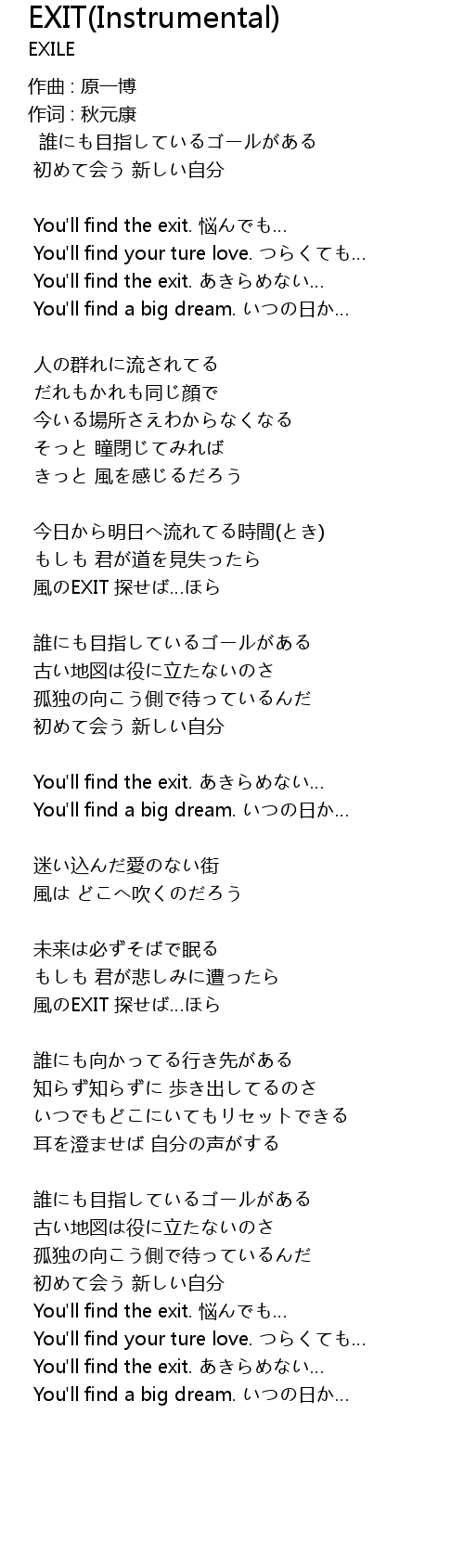 EXIT(Instrumental)
EXILE

作曲 : 原一博
作词 : 秋元康
誰にも目指しているゴールがある
初めて会う 新しい自分

You'll find the exit. 悩んでも...
You'll find your ture love. つらくても...
You'll find the exit. あきらめない...
You'll find a big dream. いつの日か...

人の群れに流されてる
だれもかれも同じ顔で
今いる場所さえわからなくなる
そっと 瞳閉じてみれば
きっと 風を感じるだろう

今日から明日へ流れてる時間(とき)
もしも 君が道を見失ったら
風のEXIT 探せば...ほら

誰にも目指しているゴールがある
古い地図は役に立たないのさ
孤独の向こう側で待っているんだ
初めて会う 新しい自分

You'll find the exit. あきらめない...
You'll find a big dream. いつの日か...

迷い込んだ愛のない街
風は どこへ吹くのだろう

未来は必ずそばで眠る
もしも 君が悲しみに遭ったら
風のEXIT 探せば...ほら

誰にも向かってる行き先がある
知らず知らずに 歩き出してるのさ
いつでもどこにいてもリセットできる
耳を澄ませば 自分の声がする

誰にも目指しているゴールがある
古い地図は役に立たないのさ
孤独の向こう側で待っているんだ
初めて会う 新しい自分
You'll find the exit. 悩んでも...
You'll find your ture love. つらくても...
You'll find the exit. あきらめない...
You'll find a big dream. いつの日か...